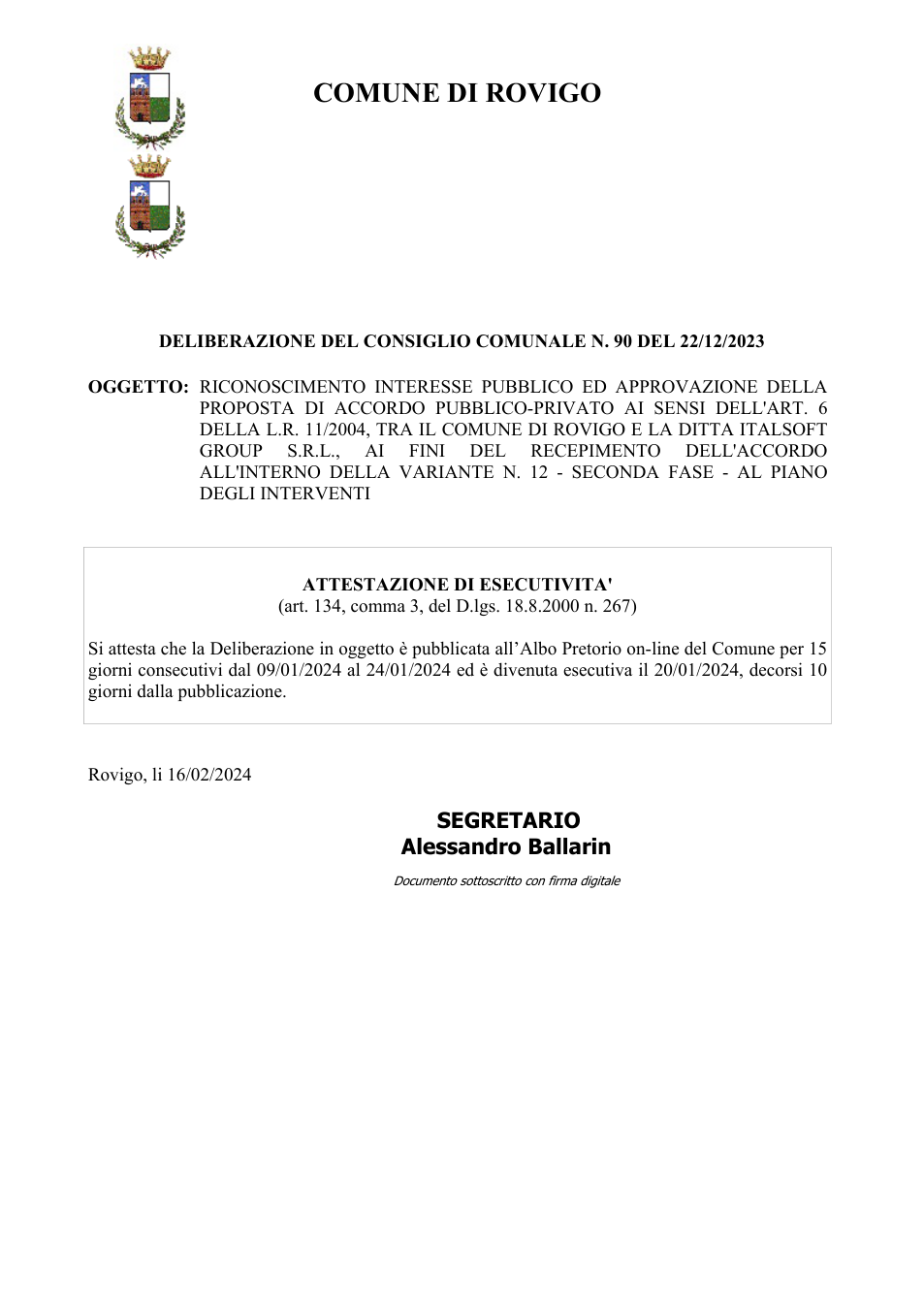 COMUNE DI ROVIGO

DELIBERAZIONE DEL CONSIGLIO COMUNALE N. 90 DEL 22/12/2023

OGGETTO: RICONOSCIMENTO INTERESSE PUBBLICO ED APPROVAZIONE DELLA PROPOSTA DI ACCORDO PUBBLICO-PRIVATO AI SENSI DELL'ART. 6 DELLA L.R. 11/2004, TRA IL COMUNE DI ROVIGO E LA DITTA ITALSOFT GROUP S.R.L., AI FINI DEL RECEPIMENTO DELL'ACCORDO ALL'INTERNO DELLA VARIANTE N. 12 - SECONDA FASE - AL PIANO DEGLI INTERVENTI

ATTESTAZIONE DI ESECUTIVITA'
(art. 134, comma 3, del D.lgs. 18.8.2000 n. 267)

Si attesta che la Deliberazione in oggetto è pubblicata all'Albo Pretorio on-line del Comune per 15 giorni consecutivi dal 09/01/2024 al 24/01/2024 ed è divenuta esecutiva il 20/01/2024, decorsi 10 giorni dalla pubblicazione.

Rovigo, li 16/02/2024

SEGRETARIO
Alessandro Ballarin

Documento sottoscritto con firma digitale